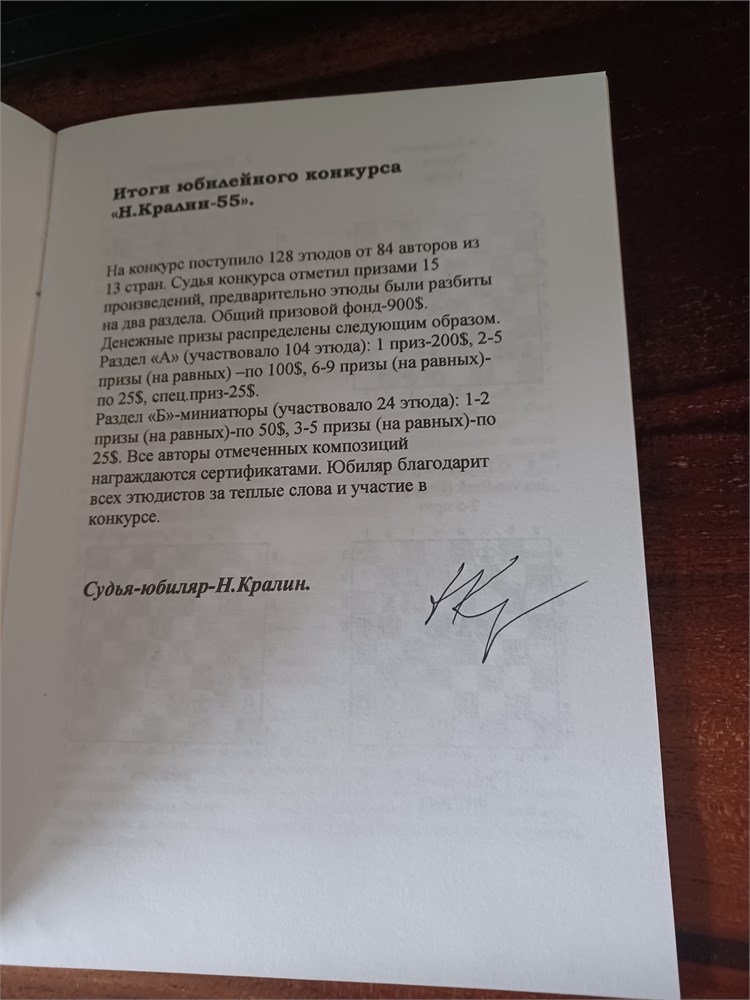 Итоги юбилейного конкурса «Н.Кралин-55».

На конкурс поступило 128 этюдов от 84 авторов из 13 стран. Судья конкурса отметил призами 15 произведений, предварительно этюды были разбиты на два раздела. Общий призовой фонд-900$. Денежные призы распределены следующим образом. Раздел «А» (участвовало 104 этюда): 1 приз-200$, 2-5 призы (на равных) –по 100$, 6-9 призы (на равных)-по 25$, спец.приз-25$.
Раздел «Б»-миниатюры (участвовало 24 этюда): 1-2 призы (на равных)-по 50$, 3-5 призы (на равных)-по 25$. Все авторы отмеченных композиций награждаются сертификатами. Юбиляр благодарит всех этюдистов за теплые слова и участие в конкурсе.

Судья-юбиляр-Н.Кралин.